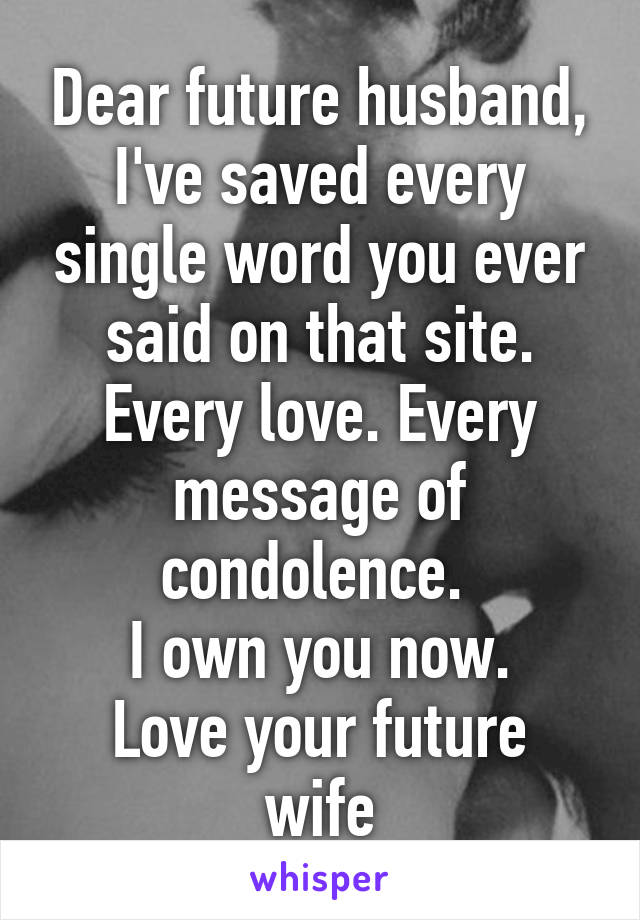 Dear future husband,
I've saved every single word you ever said on that site. Every love. Every message of condolence.
I own you now.
Love your future wife

whisper